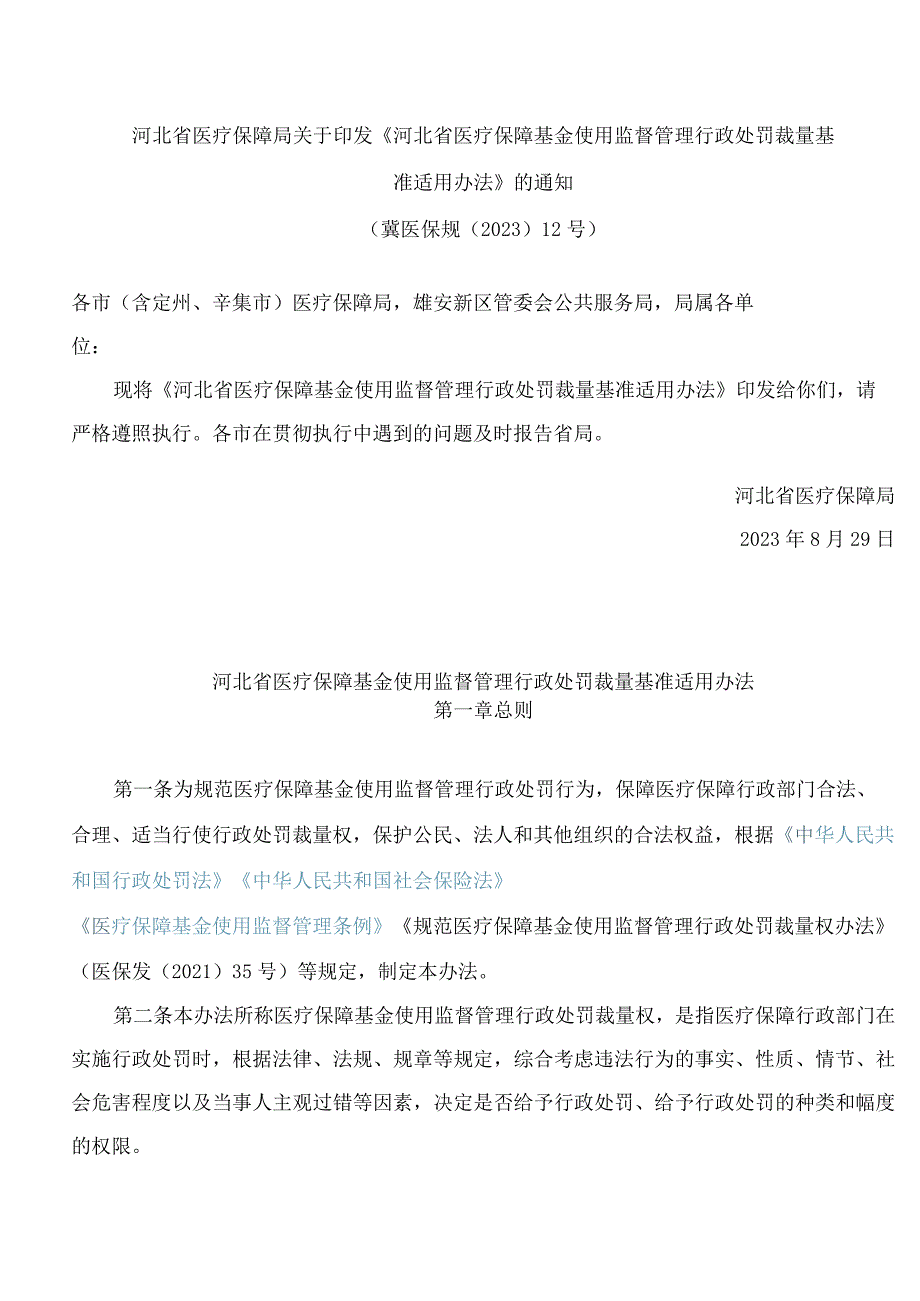 河北省医疗保障局关于印发《河北省医疗保障基金使用监督管理行政处罚裁量基准适用办法》的通知

（冀医保规（2023）12号）

各市（含定州、辛集市）医疗保障局，雄安新区管委会公共服务局，局属各单位：

现将《河北省医疗保障基金使用监督管理行政处罚裁量基准适用办法》印发给你们，请严格遵照执行。各市在贯彻执行中遇到的问题及时报告省局。

河北省医疗保障局

2023年8月29日

河北省医疗保障基金使用监督管理行政处罚裁量基准适用办法

第一章总则

第一条为规范医疗保障基金使用监督管理行政处罚行为，保障医疗保障行政部门合法、合理、适当行使行政处罚裁量权，保护公民、法人和其他组织的合法权益，根据《中华人民共和国行政处罚法》《中华人民共和国社会保险法》《医疗保障基金使用监督管理条例》《规范医疗保障基金使用监督管理行政处罚裁量权办法》（医保发（2021）35号）等规定，制定本办法。

第二条本办法所称医疗保障基金使用监督管理行政处罚裁量权，是指医疗保障行政部门在实施行政处罚时，根据法律、法规、规章等规定，综合考虑违法行为的事实、性质、情节、社会危害程度以及当事人主观过错等因素，决定是否给予行政处罚、给予行政处罚的种类和幅度的权限。